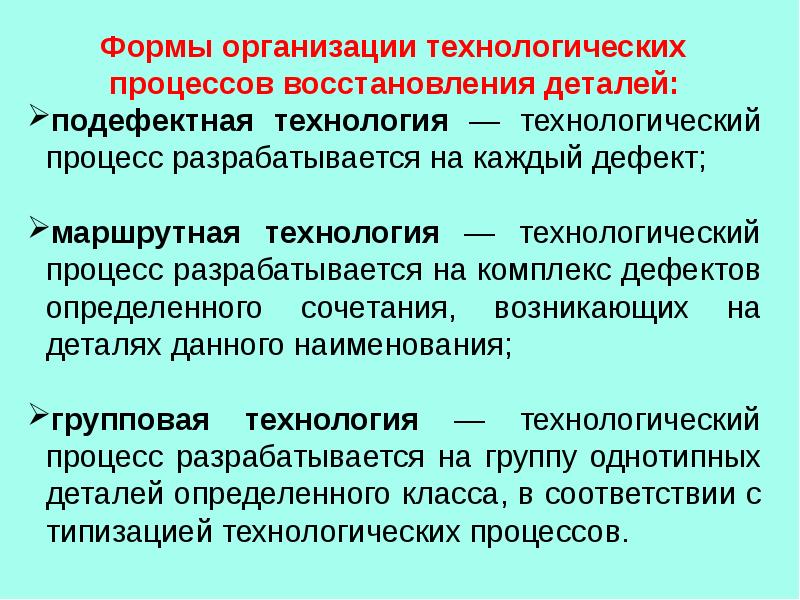 Формы организации технологических процессов восстановления деталей:

➢подефектная технология — технологический процесс разрабатывается на каждый дефект;

➢маршрутная технология — технологический процесс разрабатывается на комплекс дефектов определенного сочетания, возникающих на деталях данного наименования;

➢групповая технология — технологический процесс разрабатывается на группу однотипных деталей определенного класса, в соответствии с типизацией технологических процессов.